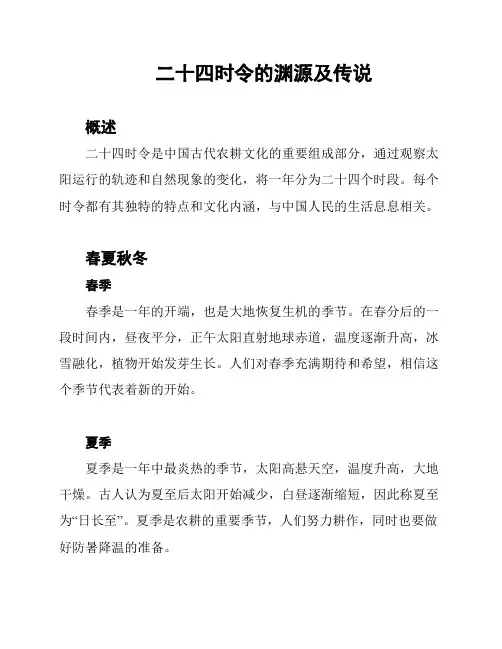 二十四时令的渊源及传说

概述

二十四时令是中国古代农耕文化的重要组成部分，通过观察太阳运行的轨迹和自然现象的变化，将一年分为二十四个时段。每个时令都有其独特的特点和文化内涵，与中国人民的生活息息相关。

春夏秋冬

春季

春季是一年的开端，也是大地恢复生机的季节。在春分后的一段时间内，昼夜平分，正午太阳直射地球赤道，温度逐渐升高，冰雪融化，植物开始发芽生长。人们对春季充满期待和希望，相信这个季节代表着新的开始。

夏季

夏季是一年中最炎热的季节，太阳高悬天空，温度升高，大地干燥。古人认为夏至后太阳开始减少，白昼逐渐缩短，因此称夏至为“日长至”。夏季是农耕的重要季节，人们努力耕作，同时也要做好防暑降温的准备。